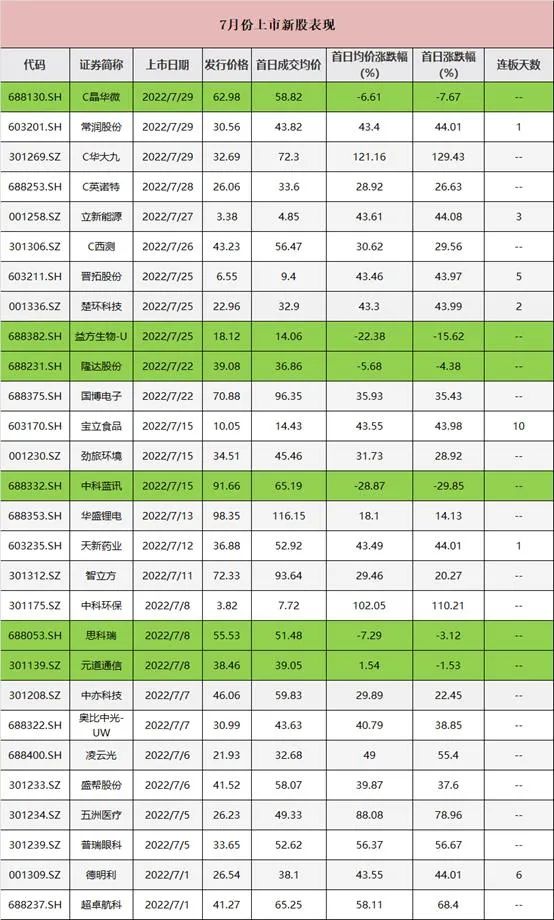 7月份上市新股表现

| 代码 | 证券简称 | 上市日期 | 发行价格 | 首日成交均价 | 首日均价涨跌幅(%) | 首日涨跌幅(%) | 连板天数 |
|---|---|---|---|---|---|---|---|
| 688130.SH | C晶华微 | 2022/7/29 | 62.98 | 58.82 | -6.61 | -7.67 | -- |
| 603201.SH | 常润股份 | 2022/7/29 | 30.56 | 43.82 | 43.4 | 44.01 | 1 |
| 301269.SZ | C华大九 | 2022/7/29 | 32.69 | 72.3 | 121.16 | 129.43 | -- |
| 688253.SH | C英诺特 | 2022/7/28 | 26.06 | 33.6 | 28.92 | 26.63 | -- |
| 001258.SZ | 立新能源 | 2022/7/27 | 3.38 | 4.85 | 43.61 | 44.08 | 3 |
| 301306.SZ | C西测 | 2022/7/26 | 43.23 | 56.47 | 30.62 | 29.56 | -- |
| 603211.SH | 晋拓股份 | 2022/7/25 | 6.55 | 9.4 | 43.46 | 43.97 | 5 |
| 001336.SZ | 楚环科技 | 2022/7/25 | 22.96 | 32.9 | 43.3 | 43.99 | 2 |
| 688382.SH | 益方生物-U | 2022/7/25 | 18.12 | 14.06 | -22.38 | -15.62 | -- |
| 688231.SH | 隆达股份 | 2022/7/22 | 39.08 | 36.86 | -5.68 | -4.38 | -- |
| 688375.SH | 国博电子 | 2022/7/22 | 70.88 | 96.35 | 35.93 | 35.43 | -- |
| 603170.SH | 宝立食品 | 2022/7/15 | 10.05 | 14.43 | 43.55 | 43.98 | 10 |
| 001230.SZ | 劲旅环境 | 2022/7/15 | 34.51 | 45.46 | 31.73 | 28.92 | -- |
| 688332.SH | 中科蓝讯 | 2022/7/15 | 91.66 | 65.19 | -28.87 | -29.85 | -- |
| 688353.SH | 华盛锂电 | 2022/7/13 | 98.35 | 116.15 | 18.1 | 14.13 | -- |
| 603235.SH | 天新药业 | 2022/7/12 | 36.88 | 52.92 | 43.49 | 44.01 | 1 |
| 301312.SZ | 智立方 | 2022/7/11 | 72.33 | 93.64 | 29.46 | 20.27 | -- |
| 301175.SZ | 中科环保 | 2022/7/8 | 3.82 | 7.72 | 102.05 | 110.21 | -- |
| 688053.SH | 思科瑞 | 2022/7/8 | 55.53 | 51.48 | -7.29 | -3.12 | -- |
| 301139.SZ | 元道通信 | 2022/7/8 | 38.46 | 39.05 | 1.54 | -1.53 | -- |
| 301208.SZ | 中亦科技 | 2022/7/7 | 46.06 | 59.83 | 29.89 | 22.45 | -- |
| 688322.SH | 奥比中光-UW | 2022/7/7 | 30.99 | 43.63 | 40.79 | 38.85 | -- |
| 688400.SH | 凌云光 | 2022/7/6 | 21.93 | 32.68 | 49 | 55.4 | -- |
| 301233.SZ | 盛帮股份 | 2022/7/6 | 41.52 | 58.07 | 39.87 | 37.6 | -- |
| 301234.SZ | 五洲医疗 | 2022/7/5 | 26.23 | 49.33 | 88.08 | 78.96 | -- |
| 301239.SZ | 普瑞眼科 | 2022/7/5 | 33.65 | 52.62 | 56.37 | 56.67 | -- |
| 001309.SZ | 德明利 | 2022/7/1 | 26.54 | 38.1 | 43.55 | 44.01 | 6 |
| 688237.SH | 超卓航科 | 2022/7/1 | 41.27 | 65.25 | 58.11 | 68.4 | -- |